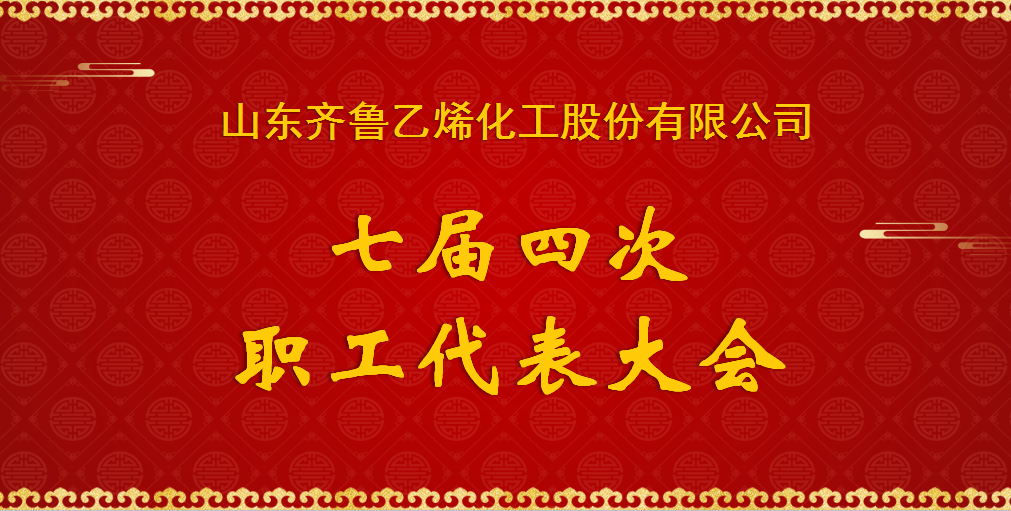 山东齐鲁乙烯化工股份有限公司

七届四次
职工代表大会